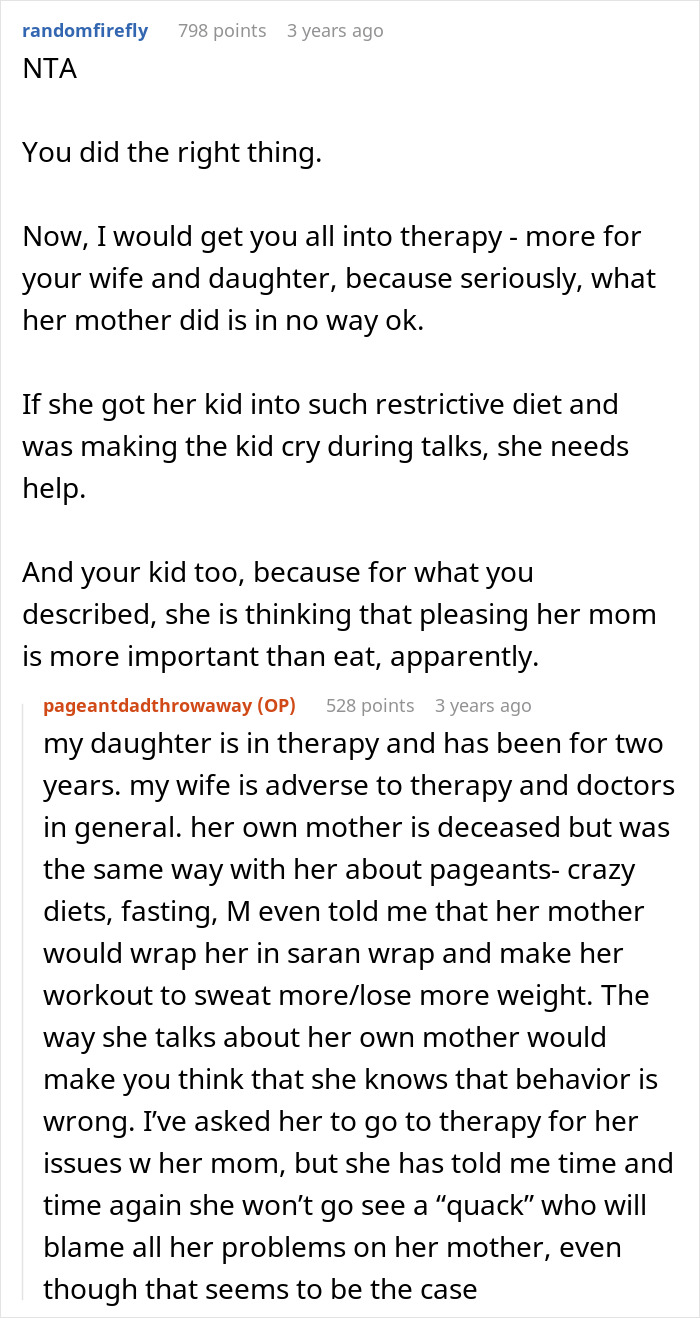 randomfirefly 798 points 3 years ago
NTA

You did the right thing.

Now, I would get you all into therapy - more for your wife and daughter, because seriously, what her mother did is in no way ok.

If she got her kid into such restrictive diet and was making the kid cry during talks, she needs help.

And your kid too, because for what you described, she is thinking that pleasing her mom is more important than eat, apparently.

pageantdadthrowaway (OP) 528 points 3 years ago
my daughter is in therapy and has been for two years. my wife is adverse to therapy and doctors in general. her own mother is deceased but was the same way with her about pageants- crazy diets, fasting, M even told me that her mother would wrap her in saran wrap and make her workout to sweat more/lose more weight. The way she talks about her own mother would make you think that she knows that behavior is wrong. I've asked her to go to therapy for her issues w her mom, but she has told me time and time again she won't go see a "quack" who will blame all her problems on her mother, even though that seems to be the case